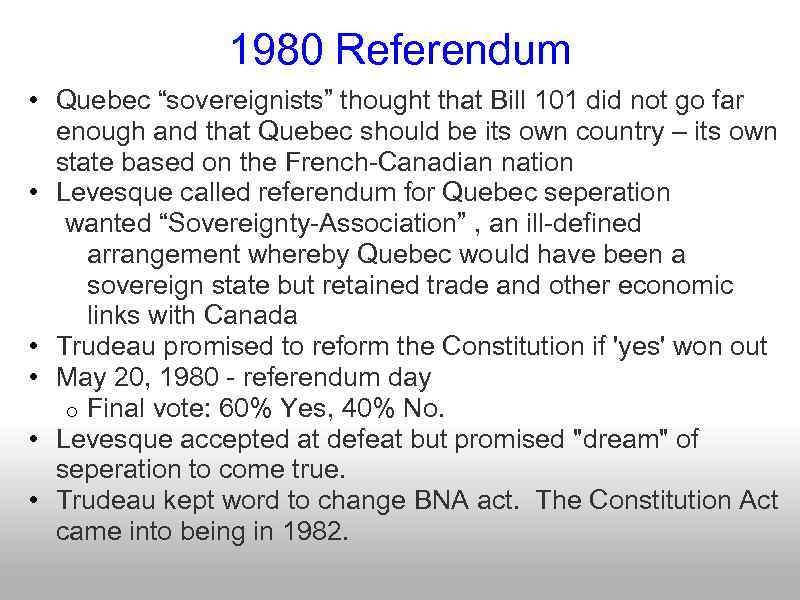 1980 Referendum

• Quebec “sovereignists” thought that Bill 101 did not go far enough and that Quebec should be its own country – its own state based on the French-Canadian nation
• Levesque called referendum for Quebec seperation wanted “Sovereignty-Association” , an ill-defined arrangement whereby Quebec would have been a sovereign state but retained trade and other economic links with Canada
• Trudeau promised to reform the Constitution if 'yes' won out
• May 20, 1980 - referendum day
o Final vote: 60% Yes, 40% No.
• Levesque accepted at defeat but promised "dream" of seperation to come true.
• Trudeau kept word to change BNA act. The Constitution Act came into being in 1982.